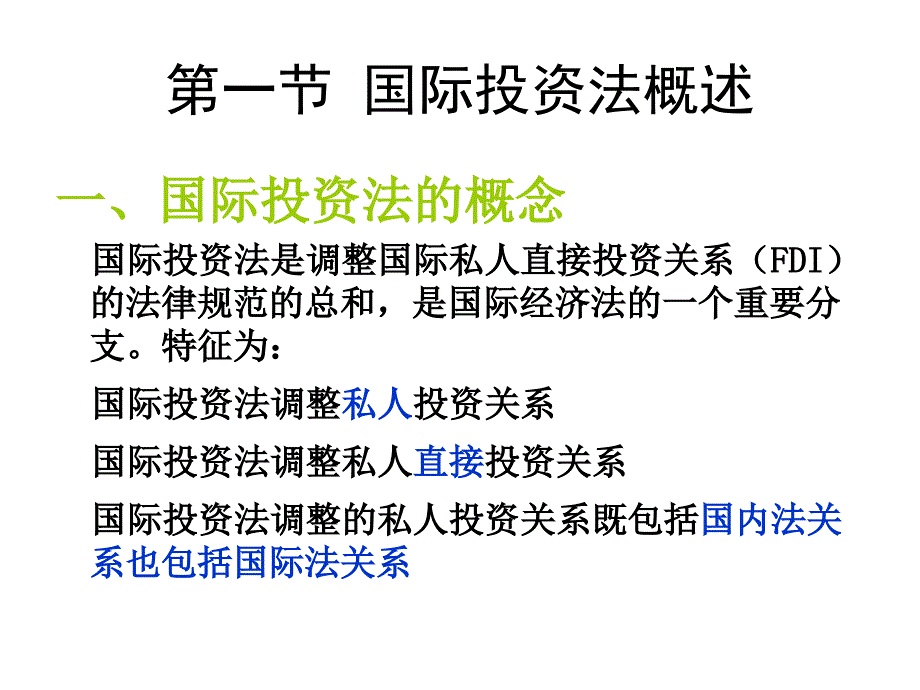 第一节 国际投资法概述

一、国际投资法的概念

国际投资法是调整国际私人直接投资关系（FDI）的法律规范的总和，是国际经济法的一个重要分支。特征为：

国际投资法调整私人投资关系

国际投资法调整私人直接投资关系

国际投资法调整的私人投资关系既包括国内法关系也包括国际法关系